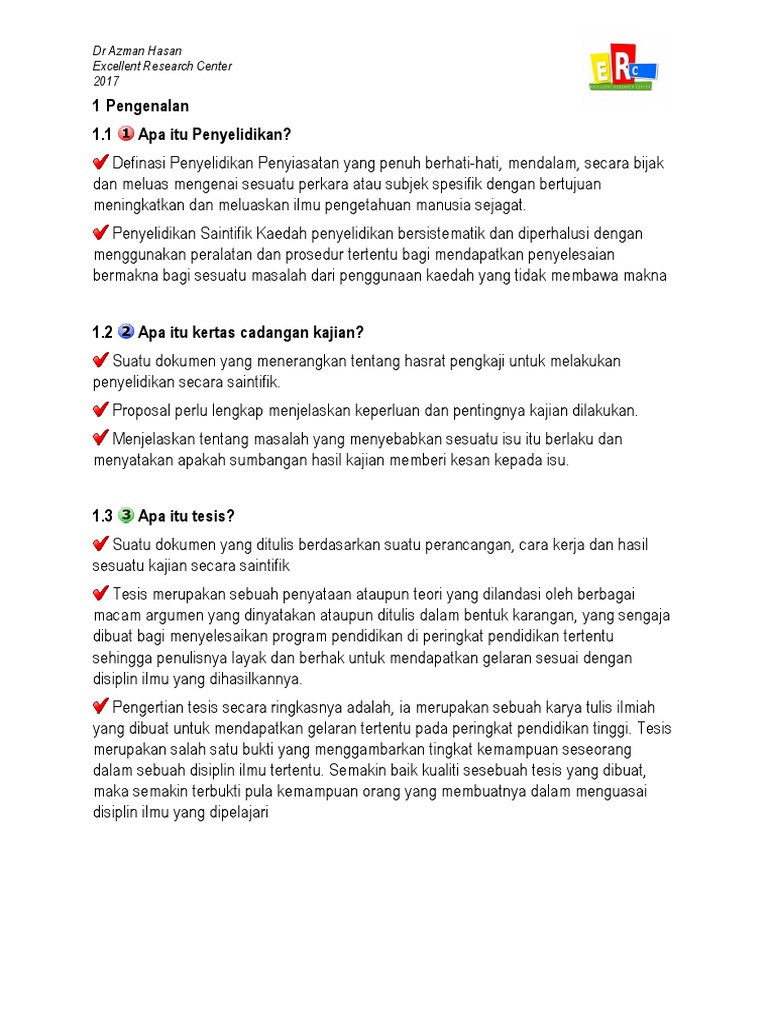 Dr Azman Hasan
Excellent Research Center
2017

ERC
EXCELLENT RESEARCH CENTER

1 Pengenalan

1.1 1 Apa itu Penyelidikan?

✔ Definasi Penyelidikan Penyiasatan yang penuh berhati-hati, mendalam, secara bijak dan meluas mengenai sesuatu perkara atau subjek spesifik dengan bertujuan meningkatkan dan meluaskan ilmu pengetahuan manusia sejagat.

✔ Penyelidikan Saintifik Kaedah penyelidikan bersistematik dan diperhalusi dengan menggunakan peralatan dan prosedur tertentu bagi mendapatkan penyelesaian bermakna bagi sesuatu masalah dari penggunaan kaedah yang tidak membawa makna

1.2 2 Apa itu kertas cadangan kajian?

✔ Suatu dokumen yang menerangkan tentang hasrat pengkaji untuk melakukan penyelidikan secara saintifik.

✔ Proposal perlu lengkap menjelaskan keperluan dan pentingnya kajian dilakukan.

✔ Menjelaskan tentang masalah yang menyebabkan sesuatu isu itu berlaku dan menyatakan apakah sumbangan hasil kajian memberi kesan kepada isu.

1.3 3 Apa itu tesis?

✔ Suatu dokumen yang ditulis berdasarkan suatu perancangan, cara kerja dan hasil sesuatu kajian secara saintifik

✔ Tesis merupakan sebuah penyataan ataupun teori yang dilandasi oleh berbagai macam argumen yang dinyatakan ataupun ditulis dalam bentuk karangan, yang sengaja dibuat bagi menyelesaikan program pendidikan di peringkat pendidikan tertentu sehingga penulisnya layak dan berhak untuk mendapatkan gelaran sesuai dengan disiplin ilmu yang dihasilkannya.

✔ Pengertian tesis secara ringkasnya adalah, ia merupakan sebuah karya tulis ilmiah yang dibuat untuk mendapatkan gelaran tertentu pada peringkat pendidikan tinggi. Tesis merupakan salah satu bukti yang menggambarkan tingkat kemampuan seseorang dalam sebuah disiplin ilmu tertentu. Semakin baik kualiti sesebuah tesis yang dibuat, maka semakin terbukti pula kemampuan orang yang membuatnya dalam menguasai disiplin ilmu yang dipelajari